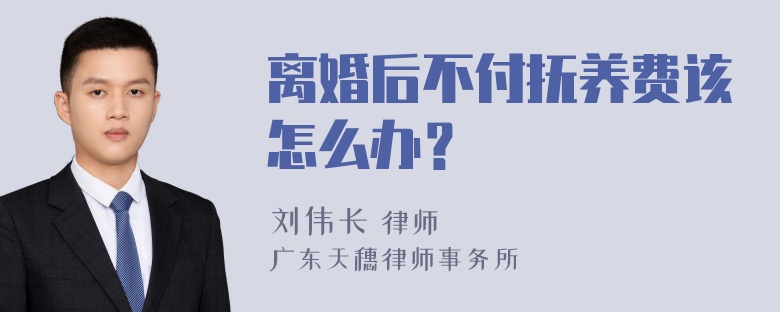 离婚后不付抚养费该怎么办？

刘伟长 律师
广东天穗律师事务所